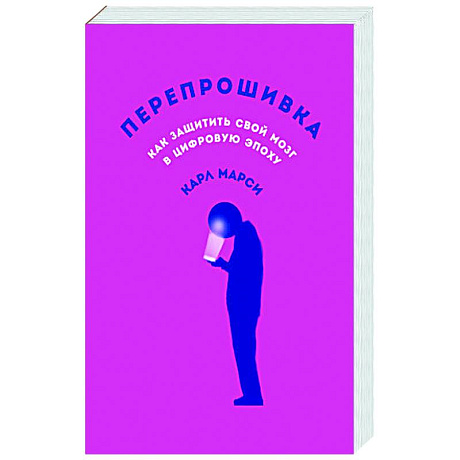 ПЕРЕПРОШИВКА

КАК ЗАЩИТИТЬ СВОЙ МОЗГ
В ЦИФРОВУЮ ЭПОХУ

КАРЛ МАРСИ